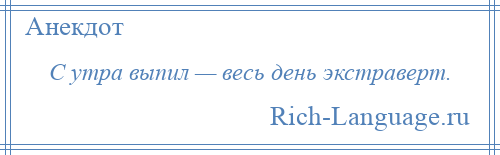 Анекдот

С утра выпил — весь день экстраверт.

Rich-Language.ru